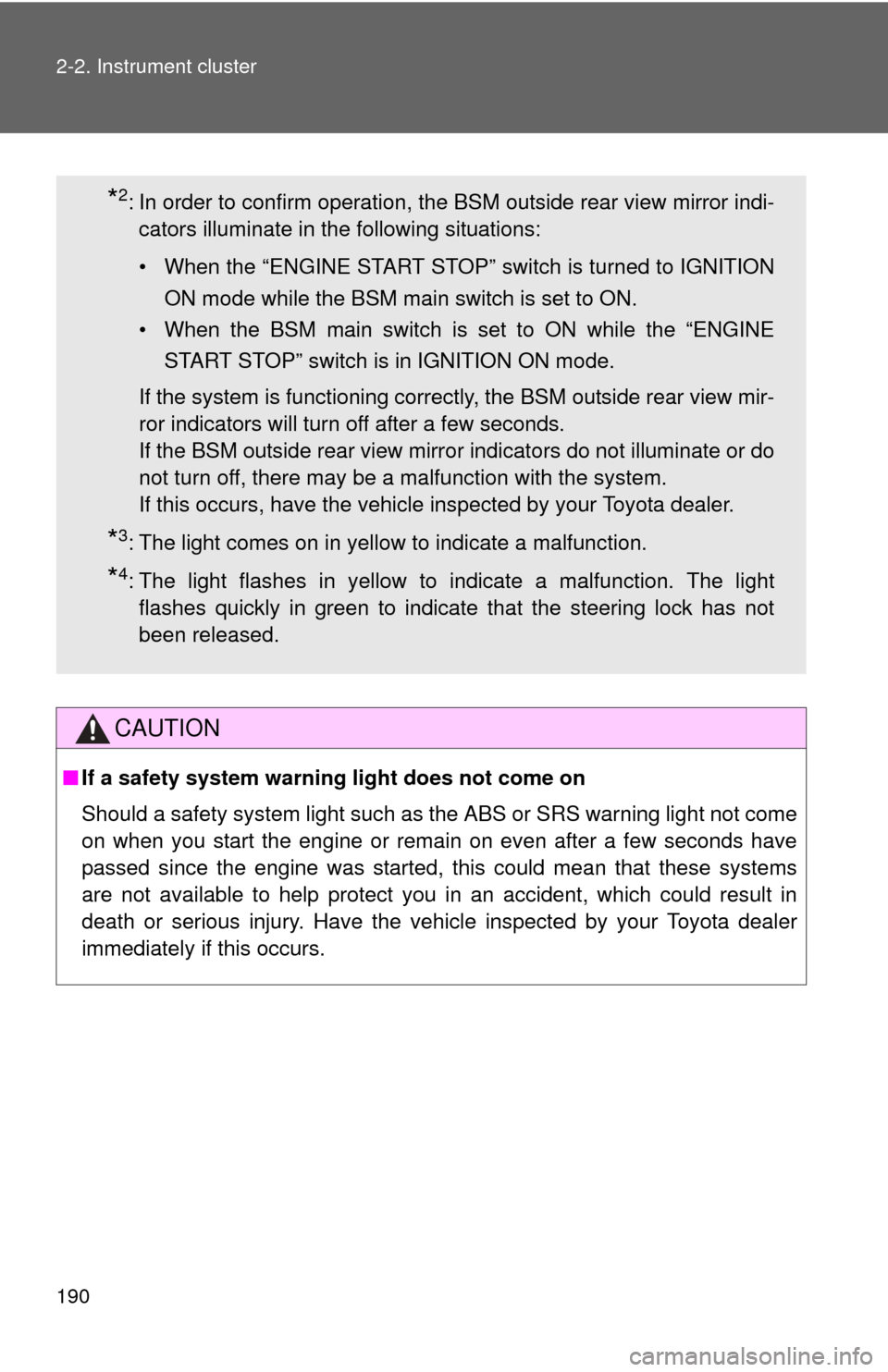 2-2. Instrument cluster

*2: In order to confirm operation, the BSM outside rear view mirror indicators illuminate in the following situations:

• When the “ENGINE START STOP” switch is turned to IGNITION ON mode while the BSM main switch is set to ON.

• When the BSM main switch is set to ON while the “ENGINE START STOP” switch is in IGNITION ON mode.

If the system is functioning correctly, the BSM outside rear view mirror indicators will turn off after a few seconds.
If the BSM outside rear view mirror indicators do not illuminate or do not turn off, there may be a malfunction with the system.
If this occurs, have the vehicle inspected by your Toyota dealer.

*3: The light comes on in yellow to indicate a malfunction.

*4: The light flashes in yellow to indicate a malfunction. The light flashes quickly in green to indicate that the steering lock has not been released.

CAUTION

■ If a safety system warning light does not come on

Should a safety system light such as the ABS or SRS warning light not come on when you start the engine or remain on even after a few seconds have passed since the engine was started, this could mean that these systems are not available to help protect you in an accident, which could result in death or serious injury. Have the vehicle inspected by your Toyota dealer immediately if this occurs.

190

carmanualsonline.info